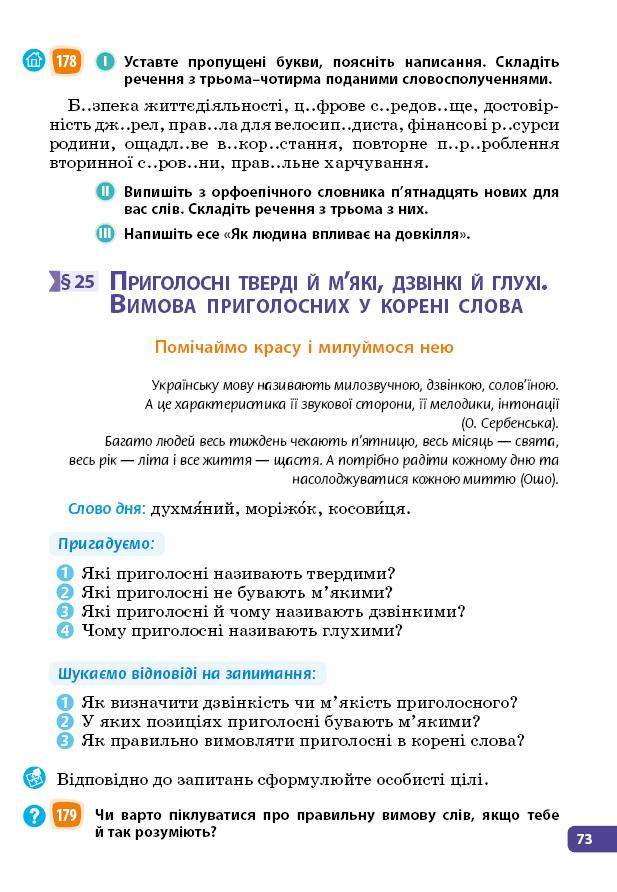 178 I Уставте пропущені букви, поясніть написання. Складіть речення з трьома–чотирма поданими словосполученнями.

Б..зпека життєдіяльності, ц..фрове с..редов..ще, достовірність дж..рел, прав..ла для велосип..диста, фінансові р..сурси родини, ощадл..ве в..кор..стання, повторне п..р..роблення вторинної с..ров..ни, прав..льне харчування.

II Випишіть з орфоепічного словника п'ятнадцять нових для вас слів. Складіть речення з трьома з них.

III Напишіть есе «Як людина впливає на довкілля».

§ 25 Приголосні тверді й м'які, дзвінкі й глухі. Вимова приголосних у корені слова

Помічаймо красу і милуймося нею

Українську мову називають милозвучною, дзвінкою, солов'їною. А це характеристика її звукової сторони, її мелодики, інтонації (О. Сербенська).

Багато людей весь тиждень чекають п'ятницю, весь місяць — свята, весь рік — літа і все життя — щастя. А потрібно радіти кожному дню та насолоджуватися кожною миттю (Ошо).

Слово дня: духмя́ний, моріжо́к, косови́ця.

Пригадуємо:

1 Які приголосні називають твердими?
2 Які приголосні не бувають м'якими?
3 Які приголосні й чому називають дзвінкими?
4 Чому приголосні називають глухими?

Шукаємо відповіді на запитання:

1 Як визначити дзвінкість чи м'якість приголосного?
2 У яких позиціях приголосні бувають м'якими?
3 Як правильно вимовляти приголосні в корені слова?

Відповідно до запитань сформулюйте особисті цілі.

179 Чи варто піклуватися про правильну вимову слів, якщо тебе й так розуміють?

73